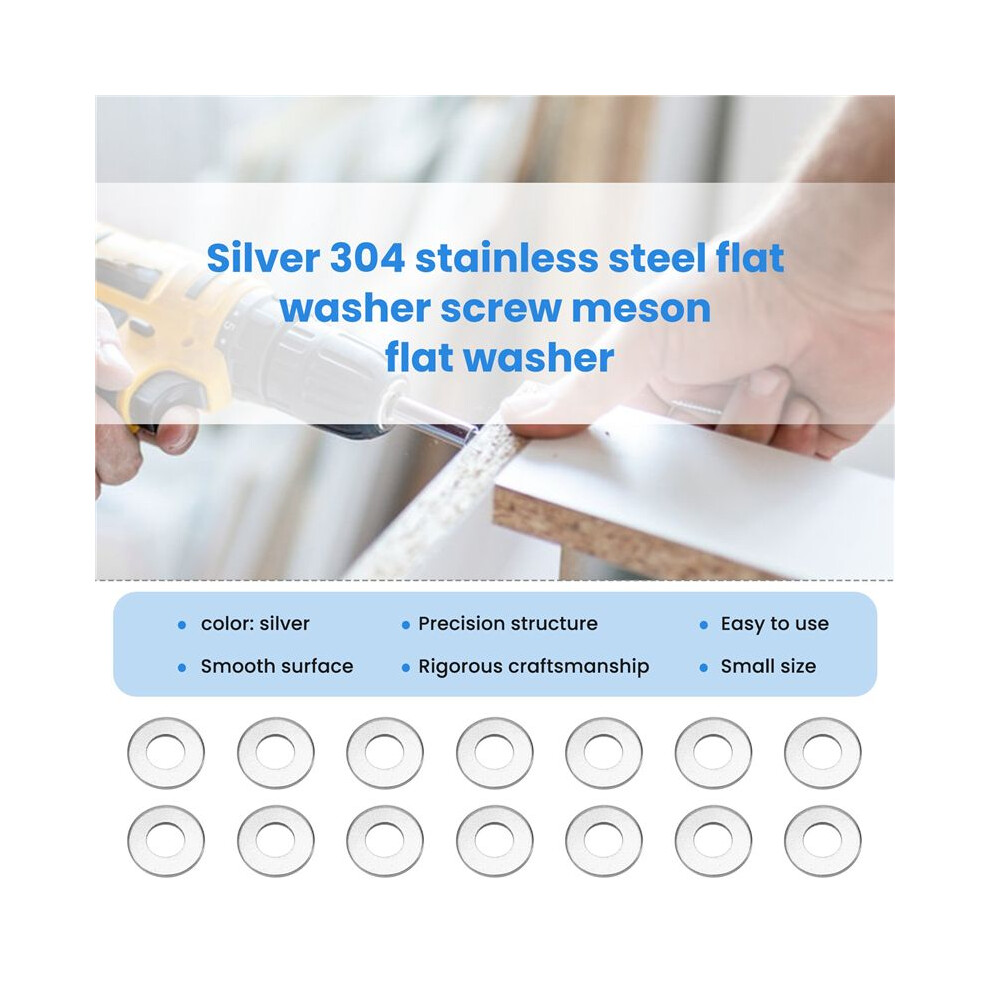 Silver 304 stainless steel flat washer screw meson flat washer

• color: silver
• Smooth surface

• Precision structure
• Rigorous craftsmanship

• Easy to use
• Small size